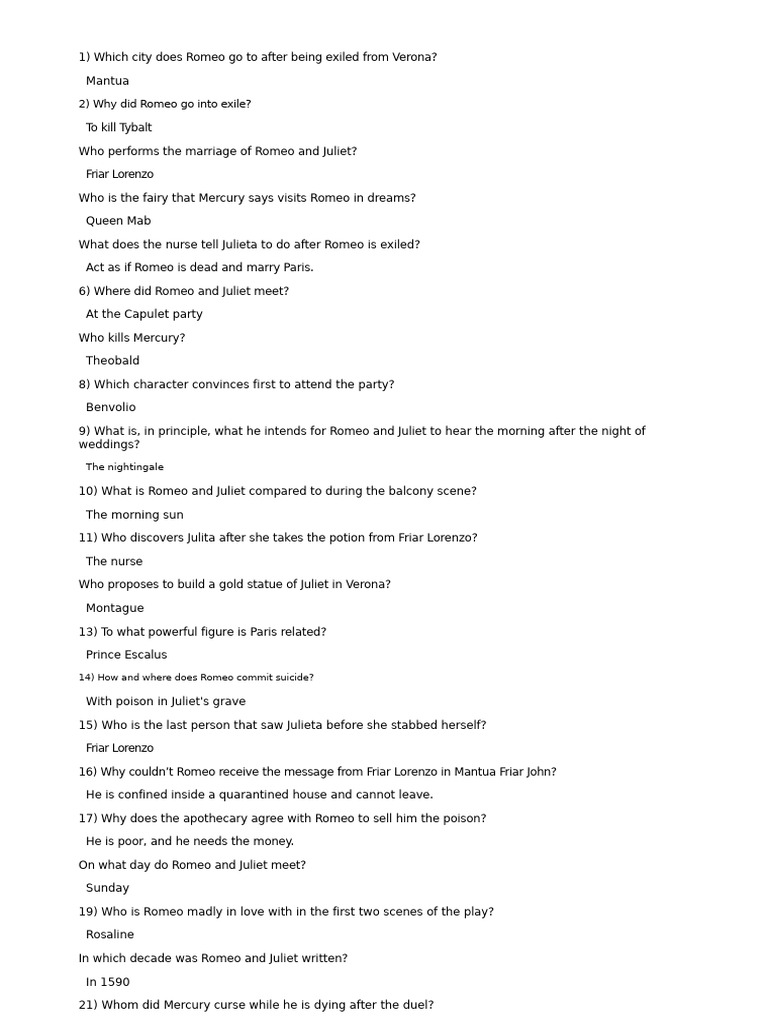 1) Which city does Romeo go to after being exiled from Verona?

Mantua

2) Why did Romeo go into exile?

To kill Tybalt

Who performs the marriage of Romeo and Juliet?

Friar Lorenzo

Who is the fairy that Mercury says visits Romeo in dreams?

Queen Mab

What does the nurse tell Julieta to do after Romeo is exiled?

Act as if Romeo is dead and marry Paris.

6) Where did Romeo and Juliet meet?

At the Capulet party

Who kills Mercury?

Theobald

8) Which character convinces first to attend the party?

Benvolio

9) What is, in principle, what he intends for Romeo and Juliet to hear the morning after the night of weddings?

The nightingale

10) What is Romeo and Juliet compared to during the balcony scene?

The morning sun

11) Who discovers Julita after she takes the potion from Friar Lorenzo?

The nurse

Who proposes to build a gold statue of Juliet in Verona?

Montague

13) To what powerful figure is Paris related?

Prince Escalus

14) How and where does Romeo commit suicide?

With poison in Juliet's grave

15) Who is the last person that saw Julieta before she stabbed herself?

Friar Lorenzo

16) Why couldn't Romeo receive the message from Friar Lorenzo in Mantua Friar John?

He is confined inside a quarantined house and cannot leave.

17) Why does the apothecary agree with Romeo to sell him the poison?

He is poor, and he needs the money.

On what day do Romeo and Juliet meet?

Sunday

19) Who is Romeo madly in love with in the first two scenes of the play?

Rosaline

In which decade was Romeo and Juliet written?

In 1590

21) Whom did Mercury curse while he is dying after the duel?